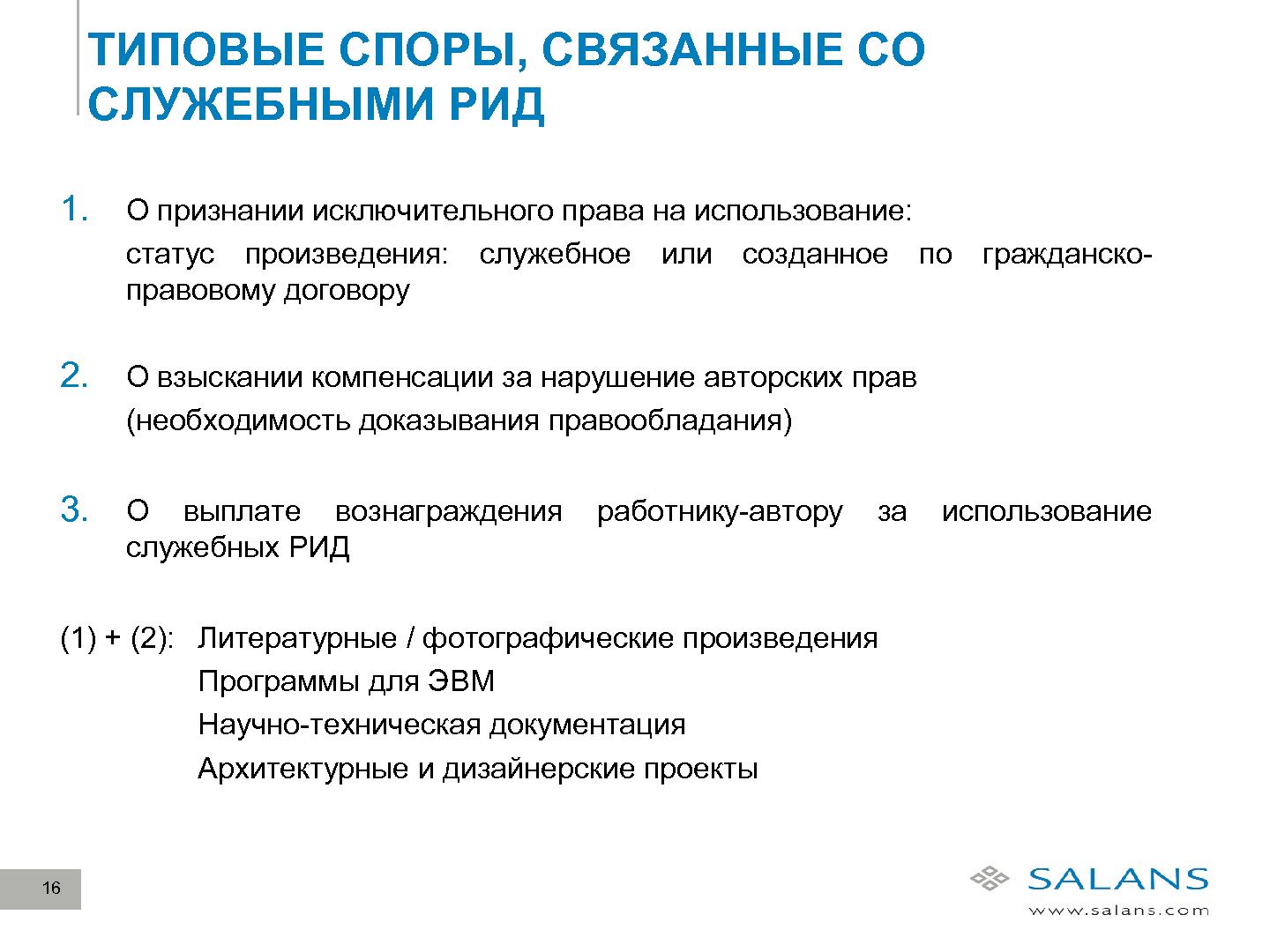 ТИПОВЫЕ СПОРЫ, СВЯЗАННЫЕ СО СЛУЖЕБНЫМИ РИД

1. О признании исключительного права на использование:
статус произведения: служебное или созданное по гражданско-правовому договору

2. О взыскании компенсации за нарушение авторских прав
(необходимость доказывания правообладания)

3. О выплате вознаграждения работнику-автору за использование служебных РИД

(1) + (2): Литературные / фотографические произведения
Программы для ЭВМ
Научно-техническая документация
Архитектурные и дизайнерские проекты

16

SALANS
www.salans.com